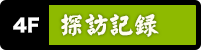 4F 探訪記録